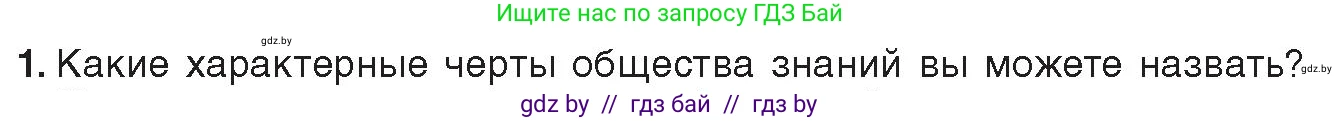 Ищите нас по запросу ГДЗ Бай

gdz.by

1. Какие характерные черты общества знаний вы можете назвать?

gdz.by

gdz by // гдз бай // гдз by